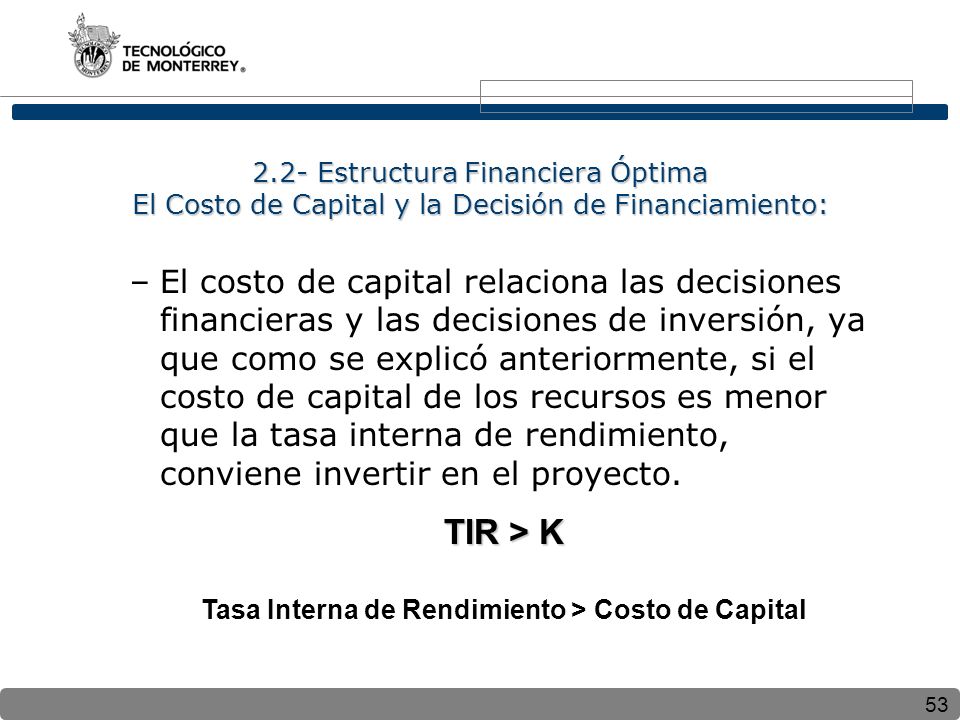 TECNOLÓGICO DE MONTERREY®

2.2- Estructura Financiera Óptima
El Costo de Capital y la Decisión de Financiamiento:

– El costo de capital relaciona las decisiones financieras y las decisiones de inversión, ya que como se explicó anteriormente, si el costo de capital de los recursos es menor que la tasa interna de rendimiento, conviene invertir en el proyecto.

TIR > K

Tasa Interna de Rendimiento > Costo de Capital

53